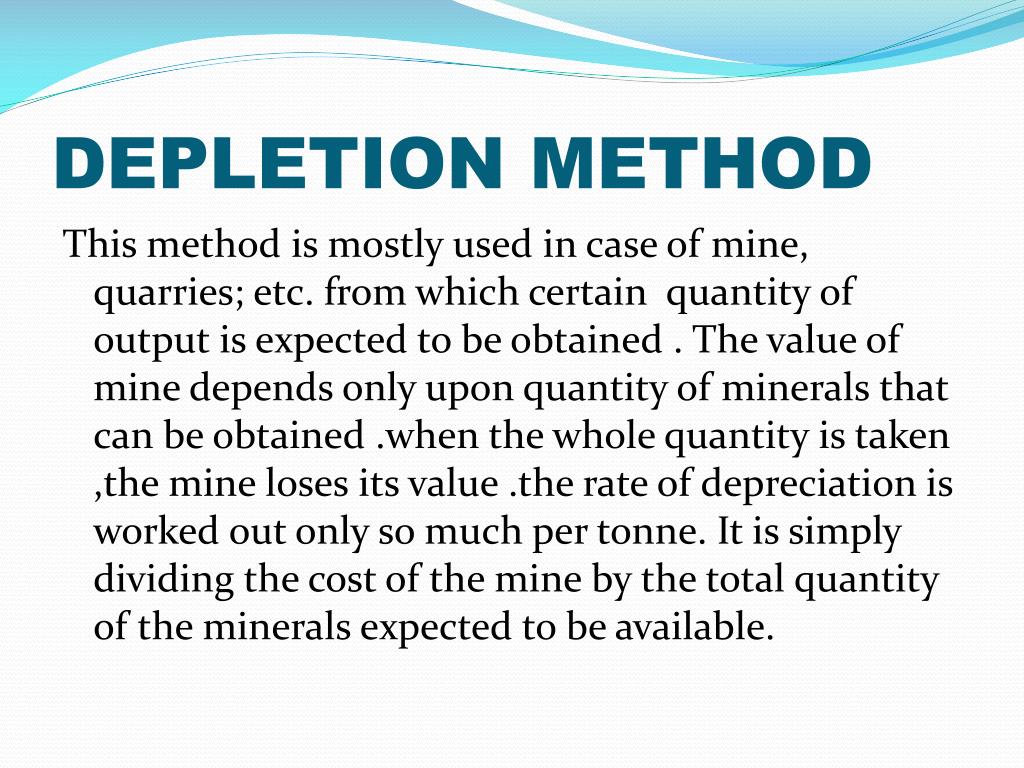 DEPLETION METHOD

This method is mostly used in case of mine, quarries; etc. from which certain quantity of output is expected to be obtained . The value of mine depends only upon quantity of minerals that can be obtained .when the whole quantity is taken ,the mine loses its value .the rate of depreciation is worked out only so much per tonne. It is simply dividing the cost of the mine by the total quantity of the minerals expected to be available.